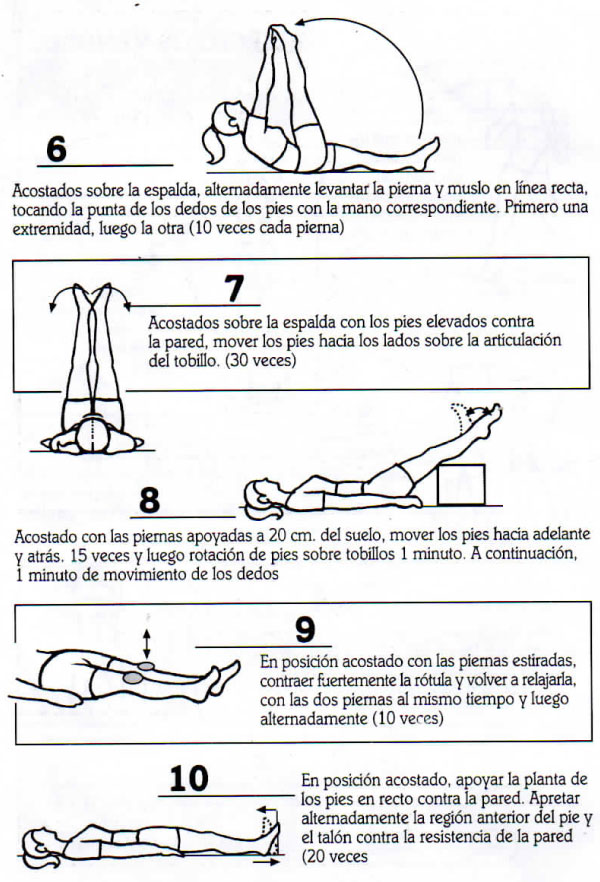 6

Acostados sobre la espalda, alternadamente levantar la pierna y muslo en línea recta, tocando la punta de los dedos de los pies con la mano correspondiente. Primero una extremidad, luego la otra (10 veces cada pierna)

7

Acostados sobre la espalda con los pies elevados contra la pared, mover los pies hacia los lados sobre la articulación del tobillo. (30 veces)

8

Acostado con las piernas apoyadas a 20 cm. del suelo, mover los pies hacia adelante y atrás. 15 veces y luego rotación de pies sobre tobillos 1 minuto. A continuación, 1 minuto de movimiento de los dedos

9

En posición acostado con las piernas estiradas, contraer fuertemente la rótula y volver a relajarla, con las dos piernas al mismo tiempo y luego alternadamente (10 veces)

10

En posición acostado, apoyar la planta de los pies en recto contra la pared. Apretar alternadamente la región anterior del pie y el talón contra la resistencia de la pared (20 veces